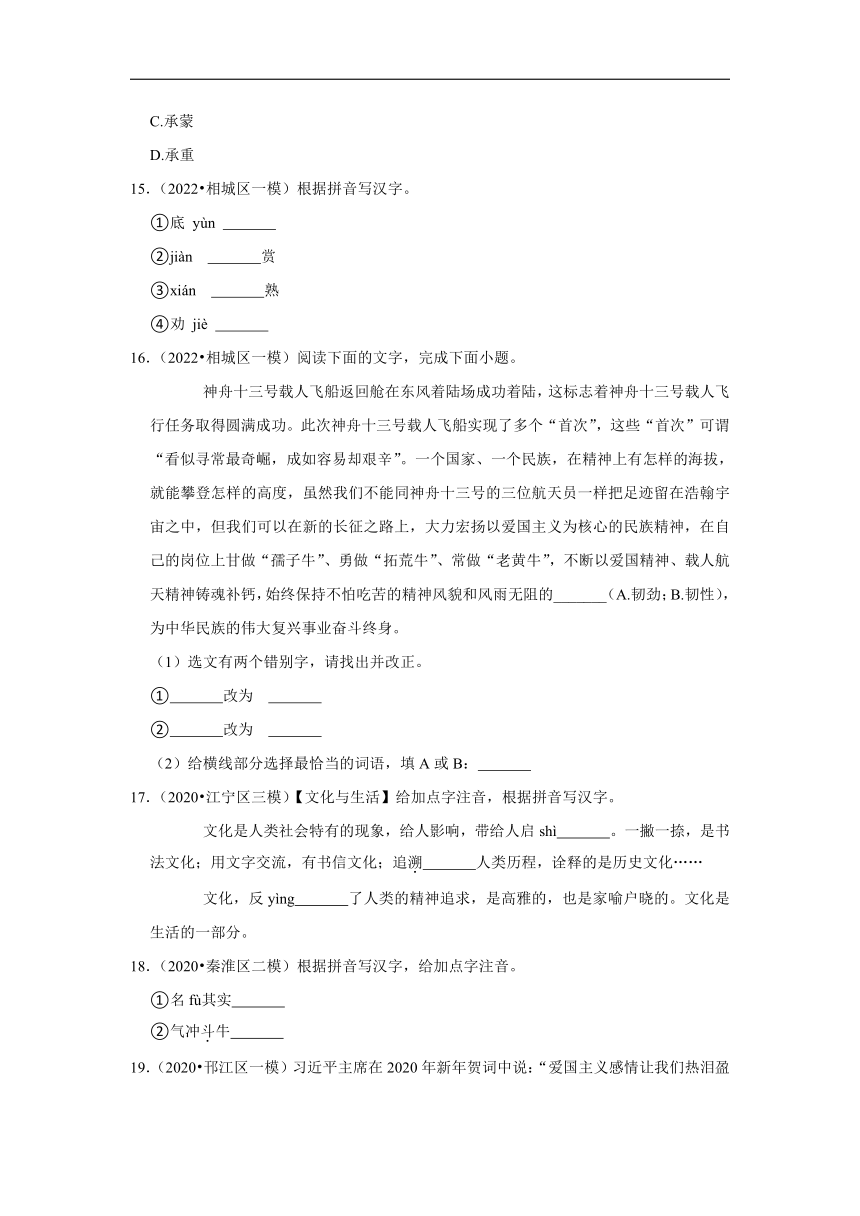 C.承蒙

D.承重

15.（2022•相城区一模）根据拼音写汉字。

①底 yùn \_\_\_\_\_\_\_

②jiàn \_\_\_\_\_\_\_赏

③xián \_\_\_\_\_\_\_熟

④劝 jiè \_\_\_\_\_\_\_

16.（2022•相城区一模）阅读下面的文字，完成下面小题。

神舟十三号载人飞船返回舱在东风着陆场成功着陆，这标志着神舟十三号载人飞行任务取得圆满成功。此次神舟十三号载人飞船实现了多个“首次”，这些“首次”可谓“看似寻常最奇崛，成如容易却艰辛”。一个国家、一个民族，在精神上有怎样的海拔，就能攀登怎样的高度，虽然我们不能同神舟十三号的三位航天员一样把足迹留在浩翰宇宙之中，但我们可以在新的长征之路上，大力宏扬以爱国主义为核心的民族精神，在自己的岗位上甘做“孺子牛”、勇做“拓荒牛”、常做“老黄牛”，不断以爱国精神、载人航天精神铸魂补钙，始终保持不怕吃苦的精神风貌和风雨无阻的\_\_\_\_\_\_\_（A.韧劲；B.韧性），为中华民族的伟大复兴事业奋斗终身。

（1）选文有两个错别字，请找出并改正。

①\_\_\_\_\_\_\_改为 \_\_\_\_\_\_\_

②\_\_\_\_\_\_\_改为 \_\_\_\_\_\_\_

（2）给横线部分选择最恰当的词语，填 A 或 B：\_\_\_\_\_\_\_

17.（2020•江宁区三模）【文化与生活】给加点字注音，根据拼音写汉字。

文化是人类社会特有的现象，给人影响，带给人启 shì\_\_\_\_\_\_\_。一撇一捺，是书法文化；用文字交流，有书信文化；追溯\_\_\_\_\_\_\_人类历程，诠释的是历史文化……

文化，反 yìng\_\_\_\_\_\_\_了人类的精神追求，是高雅的，也是家喻户晓的。文化是生活的一部分。

18.（2020•秦淮区二模）根据拼音写汉字，给加点字注音。

①名 fù其实\_\_\_\_\_\_\_

②气冲斗牛\_\_\_\_\_\_\_

19.（2020•邗江区一模）习近平主席在 2020 年新年贺词中说：“爱国主义感情让我们热泪盈